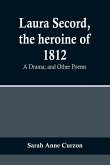 Laura Secord, the heroine of 1812

A Drama; and Other Poems

Sarah Anne Curzon